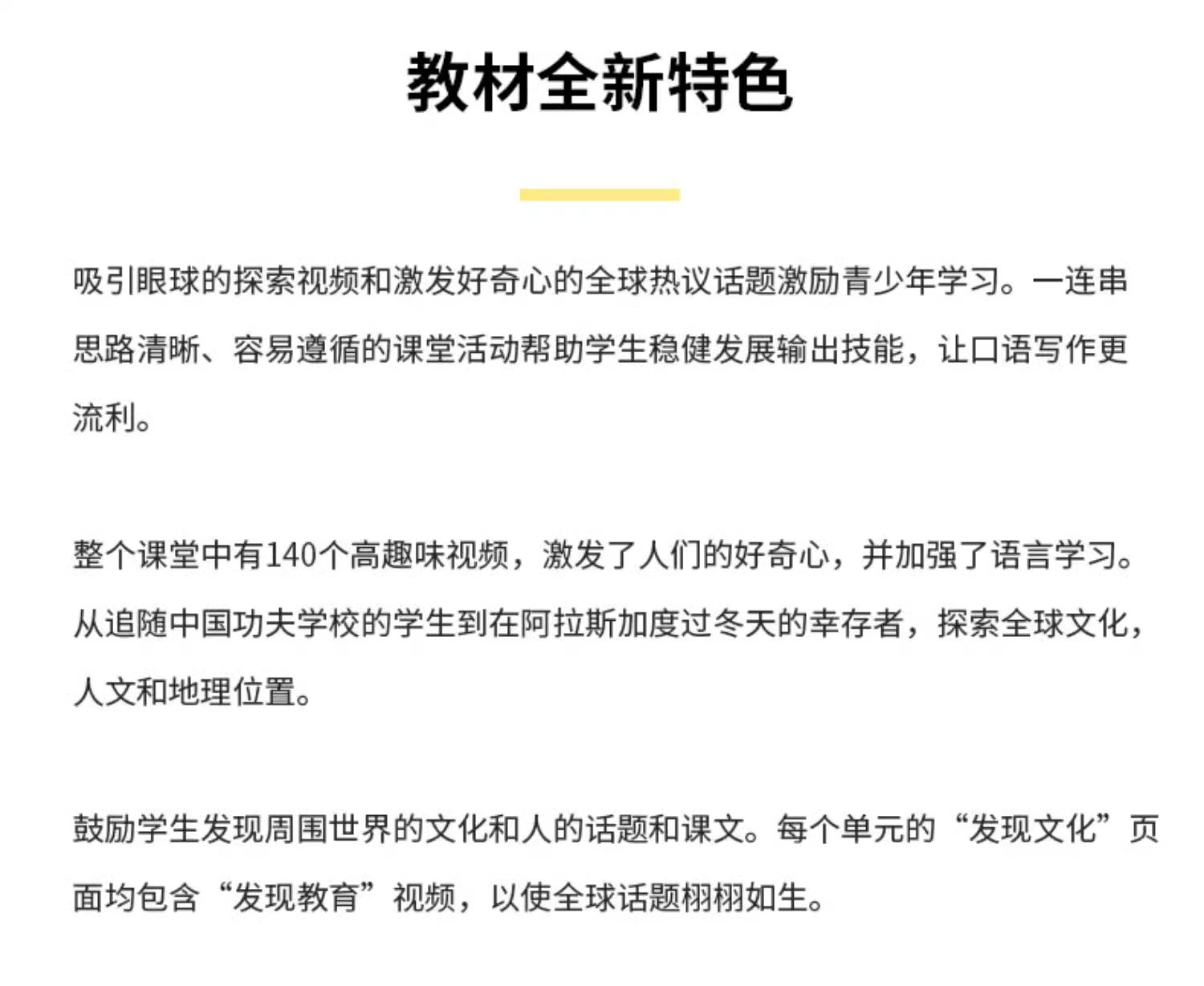 教材全新特色

吸引眼球的探索视频和激发好奇心的全球热议话题激励青少年学习。一连串思路清晰、容易遵循的课堂活动帮助学生稳健发展输出技能，让口语写作更流利。

整个课堂中有140个高趣味视频，激发了人们的好奇心，并加强了语言学习。从追随中国功夫学校的学生到在阿拉斯加度过冬天的幸存者，探索全球文化，人文和地理位置。

鼓励学生发现周围世界的文化和人的话题和课文。每个单元的“发现文化”页面均包含“发现教育”视频，以使全球话题栩栩如生。